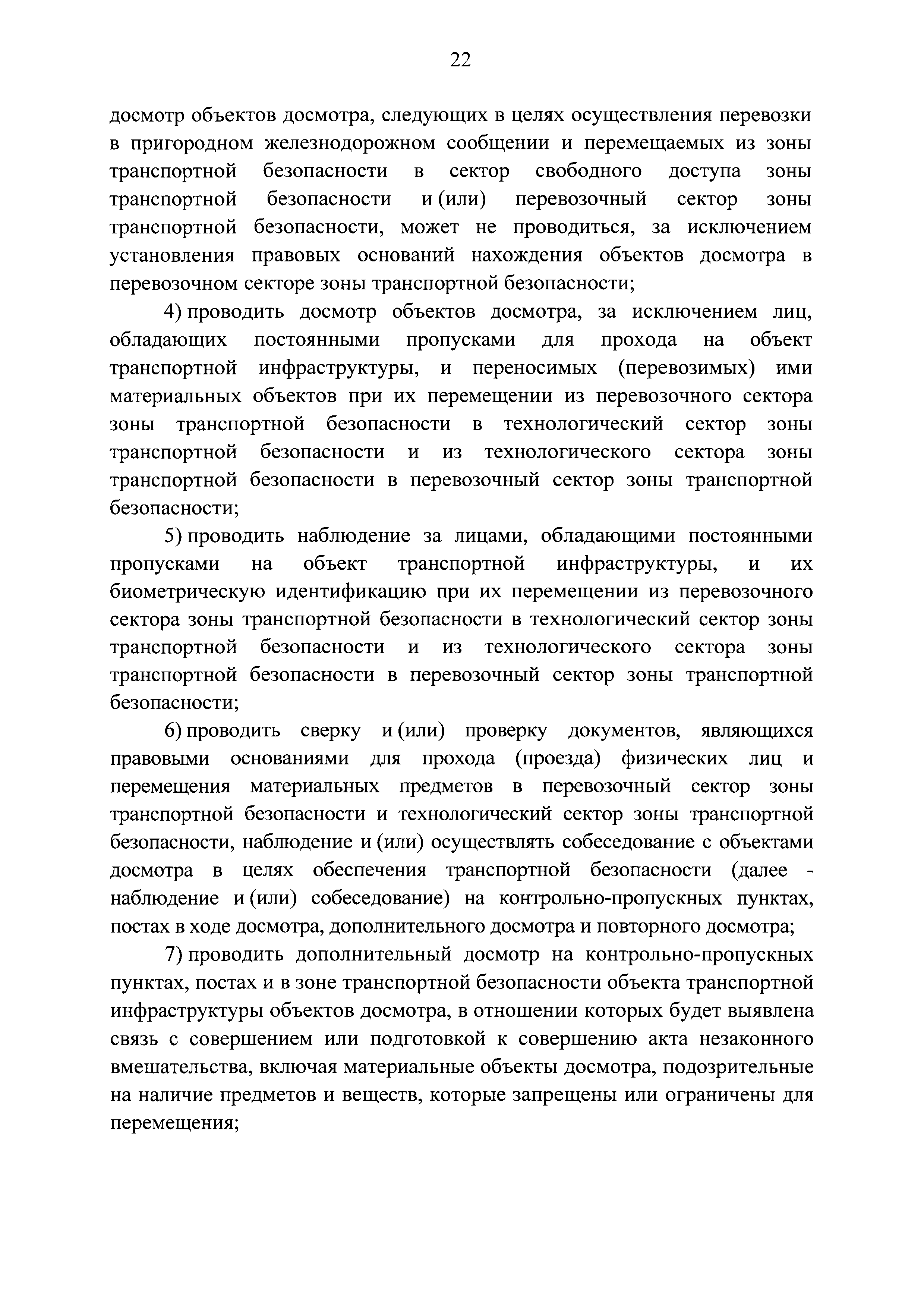 22

досмотр объектов досмотра, следующих в целях осуществления перевозки в пригородном железнодорожном сообщении и перемещаемых из зоны транспортной безопасности в сектор свободного доступа зоны транспортной безопасности и (или) перевозочный сектор зоны транспортной безопасности, может не проводиться, за исключением установления правовых оснований нахождения объектов досмотра в перевозочном секторе зоны транспортной безопасности;

4) проводить досмотр объектов досмотра, за исключением лиц, обладающих постоянными пропусками для прохода на объект транспортной инфраструктуры, и переносимых (перевозимых) ими материальных объектов при их перемещении из перевозочного сектора зоны транспортной безопасности в технологический сектор зоны транспортной безопасности и из технологического сектора зоны транспортной безопасности в перевозочный сектор зоны транспортной безопасности;

5) проводить наблюдение за лицами, обладающими постоянными пропусками на объект транспортной инфраструктуры, и их биометрическую идентификацию при их перемещении из перевозочного сектора зоны транспортной безопасности в технологический сектор зоны транспортной безопасности и из технологического сектора зоны транспортной безопасности в перевозочный сектор зоны транспортной безопасности;

6) проводить сверку и (или) проверку документов, являющихся правовыми основаниями для прохода (проезда) физических лиц и перемещения материальных предметов в перевозочный сектор зоны транспортной безопасности и технологический сектор зоны транспортной безопасности, наблюдение и (или) осуществлять собеседование с объектами досмотра в целях обеспечения транспортной безопасности (далее - наблюдение и (или) собеседование) на контрольно-пропускных пунктах, постах в ходе досмотра, дополнительного досмотра и повторного досмотра;

7) проводить дополнительный досмотр на контрольно-пропускных пунктах, постах и в зоне транспортной безопасности объекта транспортной инфраструктуры объектов досмотра, в отношении которых будет выявлена связь с совершением или подготовкой к совершению акта незаконного вмешательства, включая материальные объекты досмотра, подозрительные на наличие предметов и веществ, которые запрещены или ограничены для перемещения;